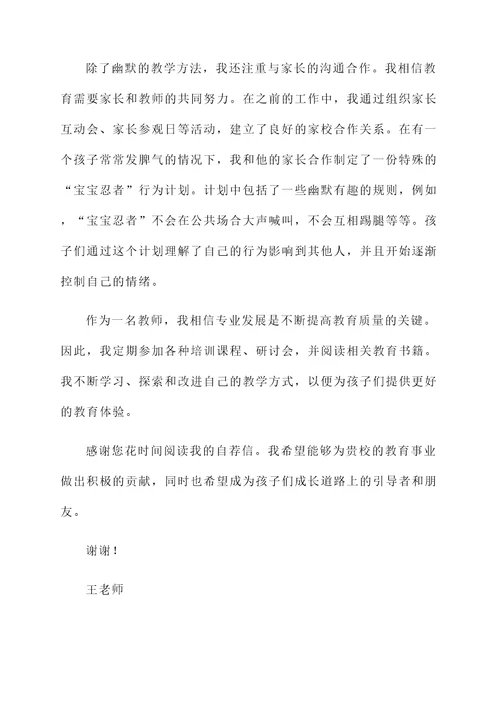 除了幽默的教学方法，我还注重与家长的沟通合作。我相信教育需要家长和教师的共同努力。在之前的工作中，我通过组织家长互动会、家长参观日等活动，建立了良好的家校合作关系。在有一个孩子常常发脾气的情况下，我和他的家长合作制定了一份特殊的“宝宝忍者”行为计划。计划中包括了一些幽默有趣的规则，例如，“宝宝忍者”不会在公共场合大声喊叫，不会互相踢腿等等。孩子们通过这个计划理解了自己的行为影响到其他人，并且开始逐渐控制自己的情绪。

作为一名教师，我相信专业发展是不断提高教育质量的关键。因此，我定期参加各种培训课程、研讨会，并阅读相关教育书籍。我不断学习、探索和改进自己的教学方式，以便为孩子们提供更好的教育体验。

感谢您花时间阅读我的自荐信。我希望能够为贵校的教育事业做出积极的贡献，同时也希望成为孩子们成长道路上的引导者和朋友。

谢谢！

王老师